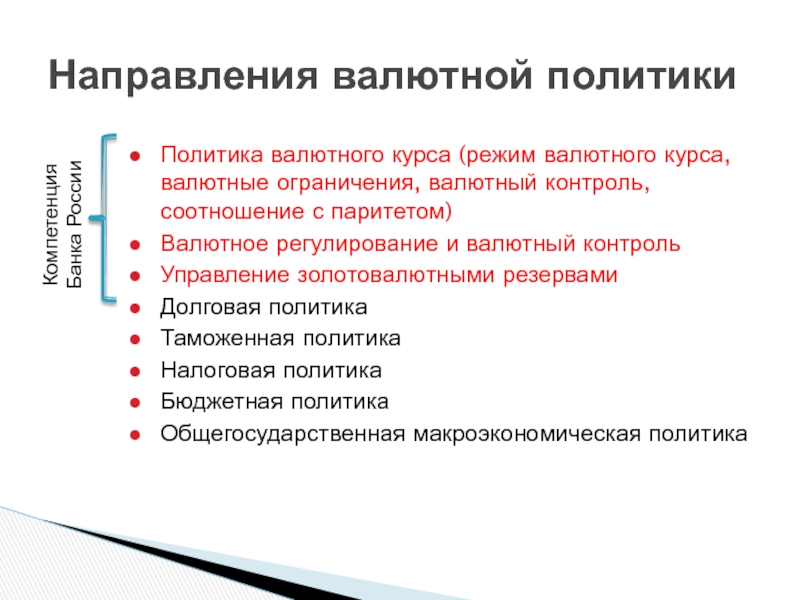 Направления валютной политики

Компетенция
Банка России

● Политика валютного курса (режим валютного курса, валютные ограничения, валютный контроль, соотношение с паритетом)
● Валютное регулирование и валютный контроль
● Управление золотовалютными резервами
● Долговая политика
● Таможенная политика
● Налоговая политика
● Бюджетная политика
● Общегосударственная макроэкономическая политика